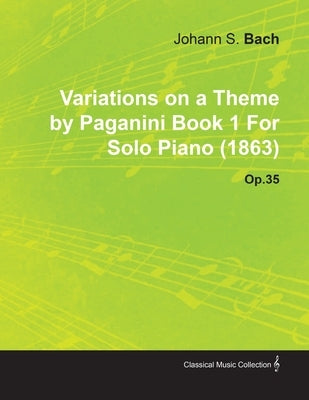 Johann S. Bach

Variations on a Theme by Paganini Book 1 For Solo Piano (1863)

Op.35

Classical Music Collection